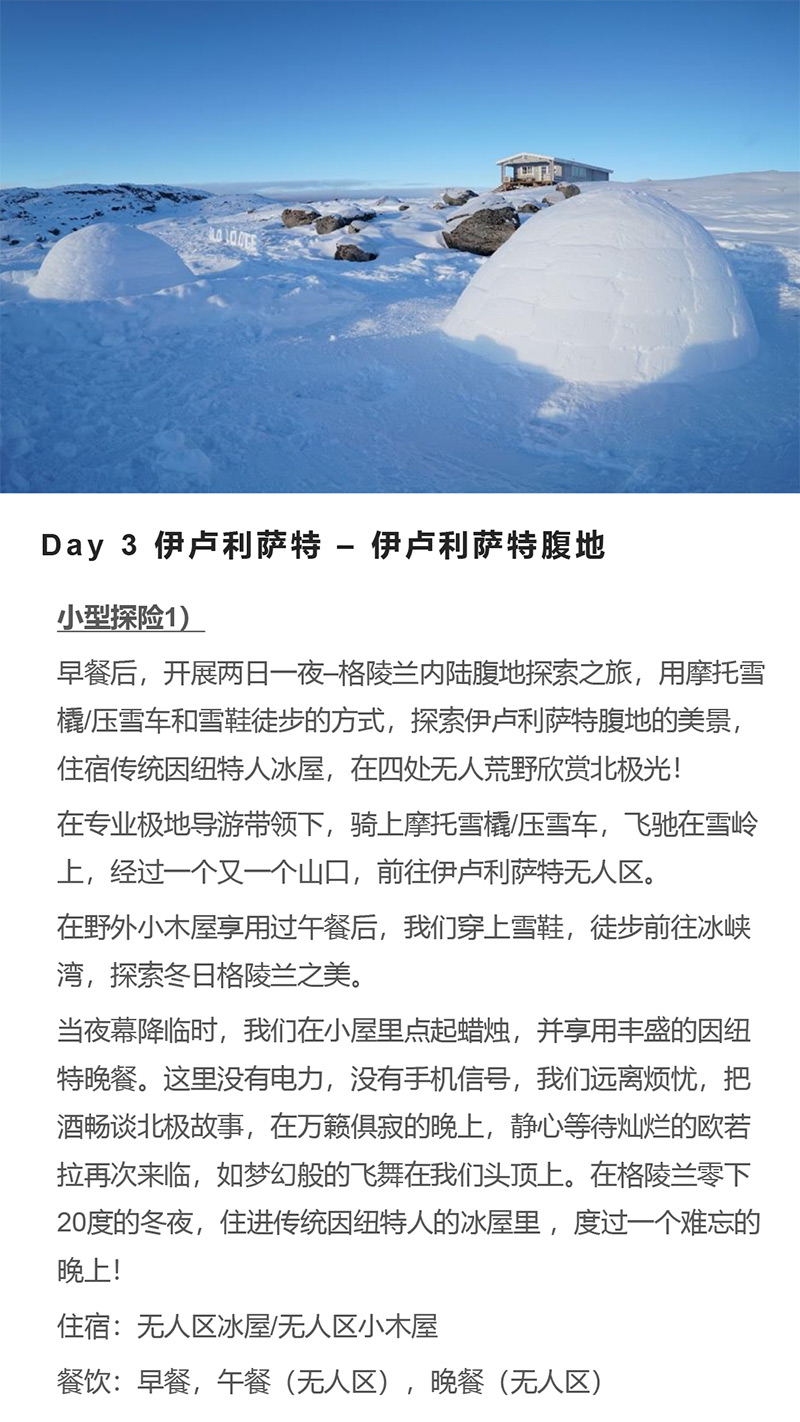 Day 3 伊卢利萨特 – 伊卢利萨特腹地

小型探险1）

早餐后，开展两日一夜–格陵兰内陆腹地探索之旅，用摩托雪橇/压雪车和雪鞋徒步的方式，探索伊卢利萨特腹地的美景，住宿传统因纽特人冰屋，在四处无人荒野欣赏北极光！

在专业极地导游带领下，骑上摩托雪橇/压雪车，飞驰在雪岭上，经过一个又一个山口，前往伊卢利萨特无人区。

在野外小木屋享用过午餐后，我们穿上雪鞋，徒步前往冰峡湾，探索冬日格陵兰之美。

当夜幕降临时，我们在小屋里点起蜡烛，并享用丰盛的因纽特晚餐。这里没有电力，没有手机信号，我们远离烦忧，把酒畅谈北极故事，在万籁俱寂的晚上，静心等待灿烂的欧若拉再次来临，如梦幻般的飞舞在我们头顶上。在格陵兰零下20度的冬夜，住进传统因纽特人的冰屋里，度过一个难忘的晚上！

住宿：无人区冰屋/无人区小木屋

餐饮：早餐，午餐（无人区），晚餐（无人区）